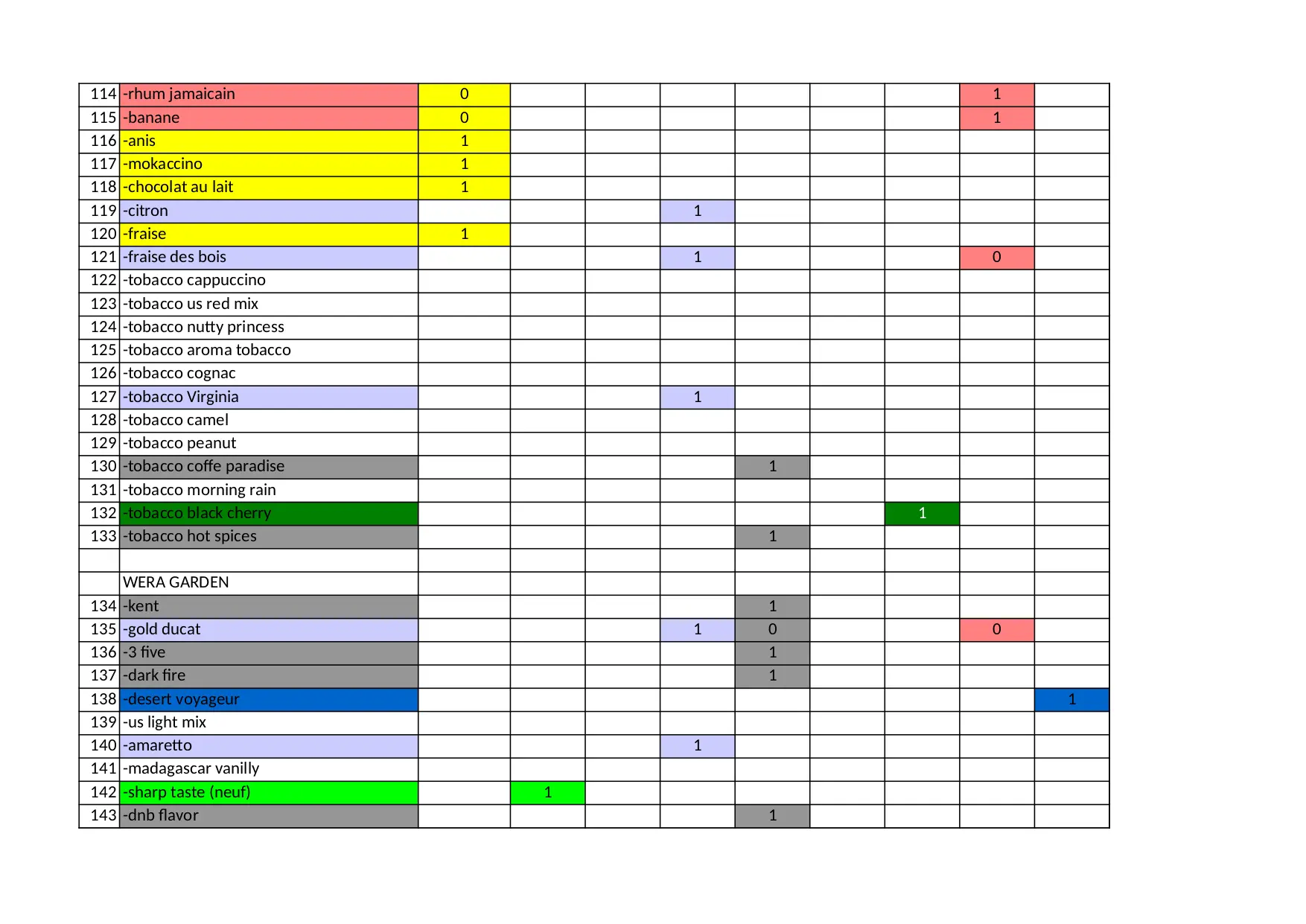 | | | | | | | | | | | |
|---|---|---|---|---|---|---|---|---|---|---|
| 114 | -rhum jamaicain | 0 | | | | | | | 1 | |
| 115 | -banane | 0 | | | | | | | 1 | |
| 116 | -anis | 1 | | | | | | | | |
| 117 | -mokaccino | 1 | | | | | | | | |
| 118 | -chocolat au lait | 1 | | | | | | | | |
| 119 | -citron | | | | 1 | | | | | |
| 120 | -fraise | 1 | | | | | | | | |
| 121 | -fraise des bois | | | | 1 | | | | 0 | |
| 122 | -tobacco cappuccino | | | | | | | | | |
| 123 | -tobacco us red mix | | | | | | | | | |
| 124 | -tobacco nutty princess | | | | | | | | | |
| 125 | -tobacco aroma tobacco | | | | | | | | | |
| 126 | -tobacco cognac | | | | | | | | | |
| 127 | -tobacco Virginia | | | | 1 | | | | | |
| 128 | -tobacco camel | | | | | | | | | |
| 129 | -tobacco peanut | | | | | | | | | |
| 130 | -tobacco coffe paradise | | | | | 1 | | | | |
| 131 | -tobacco morning rain | | | | | | | | | |
| 132 | -tobacco black cherry | | | | | | | 1 | | |
| 133 | -tobacco hot spices | | | | | 1 | | | | |
| | | | | | | | | | | |
| | WERA GARDEN | | | | | | | | | |
| 134 | -kent | | | | | 1 | | | | |
| 135 | -gold ducat | | | | 1 | 0 | | | 0 | |
| 136 | -3 five | | | | | 1 | | | | |
| 137 | -dark fire | | | | | 1 | | | | |
| 138 | -desert voyageur | | | | | | | | | 1 |
| 139 | -us light mix | | | | | | | | | |
| 140 | -amaretto | | | | 1 | | | | | |
| 141 | -madagascar vanilly | | | | | | | | | |
| 142 | -sharp taste (neuf) | | 1 | | | | | | | |
| 143 | -dnb flavor | | | | | 1 | | | | |